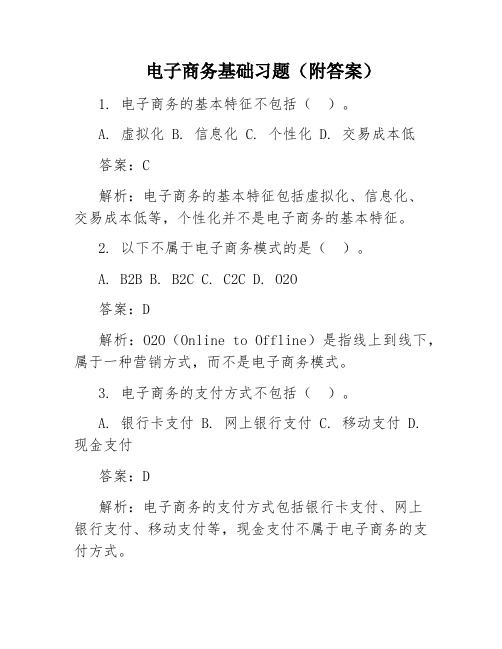 电子商务基础习题（附答案）

1. 电子商务的基本特征不包括（ ）。

A. 虚拟化 B. 信息化 C. 个性化 D. 交易成本低

答案：C

解析：电子商务的基本特征包括虚拟化、信息化、交易成本低等，个性化并不是电子商务的基本特征。

2. 以下不属于电子商务模式的是（ ）。

A. B2B B. B2C C. C2C D. O2O

答案：D

解析：O2O（Online to Offline）是指线上到线下，属于一种营销方式，而不是电子商务模式。

3. 电子商务的支付方式不包括（ ）。

A. 银行卡支付 B. 网上银行支付 C. 移动支付 D. 现金支付

答案：D

解析：电子商务的支付方式包括银行卡支付、网上银行支付、移动支付等，现金支付不属于电子商务的支付方式。